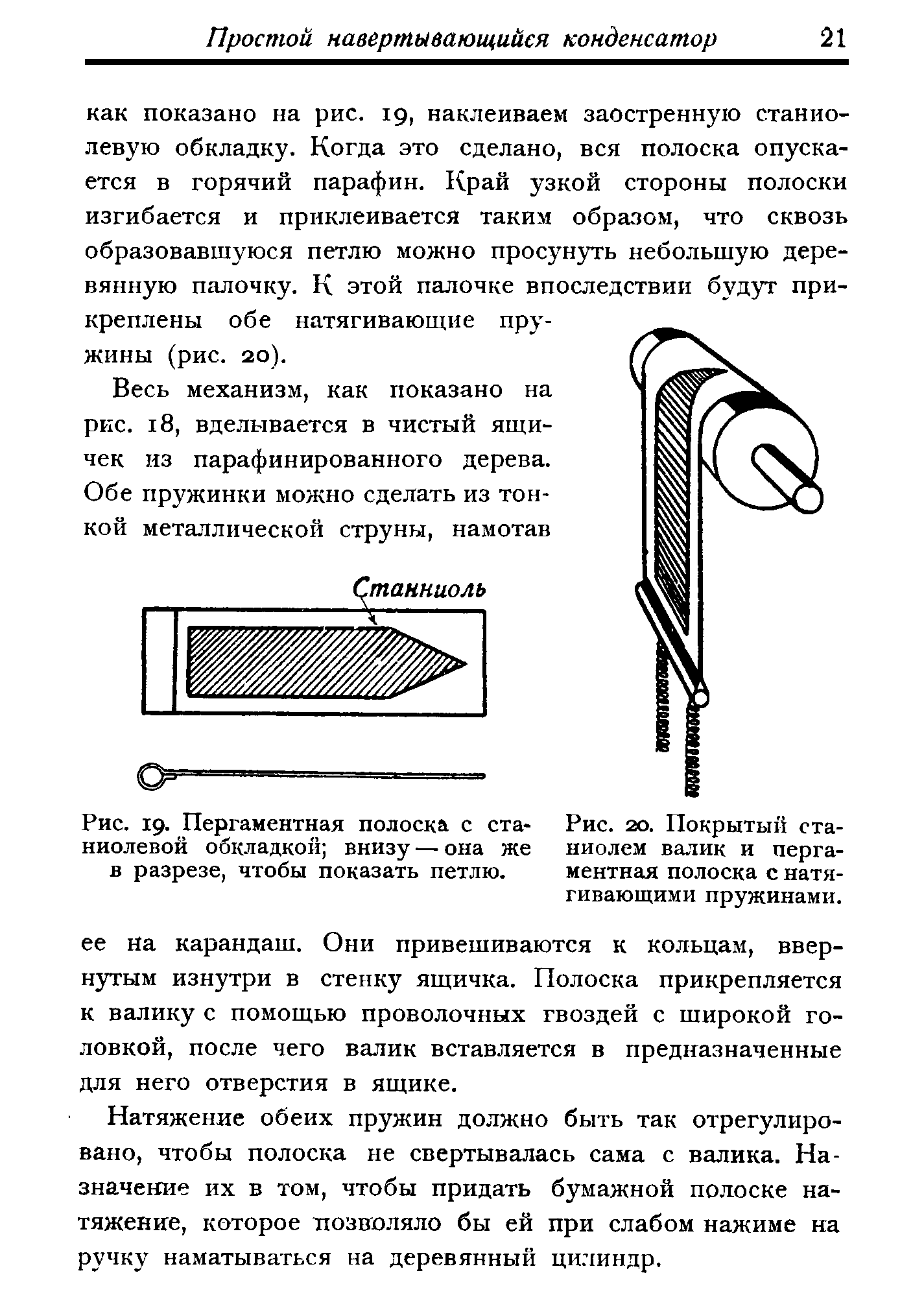 Простой навертывающийся конденсатор 21

как показано на рис. 19, наклеиваем заостренную станиолевую обкладку. Когда это сделано, вся полоска опускается в горячий парафин. Край узкой стороны полоски изгибается и приклеивается таким образом, что сквозь образовавшуюся петлю можно просунуть небольшую деревянную палочку. К этой палочке впоследствии будут прикреплены обе натягивающие пружины (рис. 20).

Весь механизм, как показано на рис. 18, вделывается в чистый ящичек из парафинированного дерева. Обе пружинки можно сделать из тонкой металлической струны, намотав

Станниоль

Рис. 19. Пергаментная полоска с станиолевой обкладкой; внизу — она же в разрезе, чтобы показать петлю.

Рис. 20. Покрытый станиолем валик и пергаментная полоска с натягивающими пружинами.

ее на карандаш. Они привешиваются к кольцам, ввернутым изнутри в стенку ящичка. Полоска прикрепляется к валику с помощью проволочных гвоздей с широкой головкой, после чего валик вставляется в предназначенные для него отверстия в ящике.

Натяжение обеих пружин должно быть так отрегулировано, чтобы полоска не свертывалась сама с валика. Назначение их в том, чтобы придать бумажной полоске натяжение, которое позволяло бы ей при слабом нажиме на ручку наматываться на деревянный цилиндр.